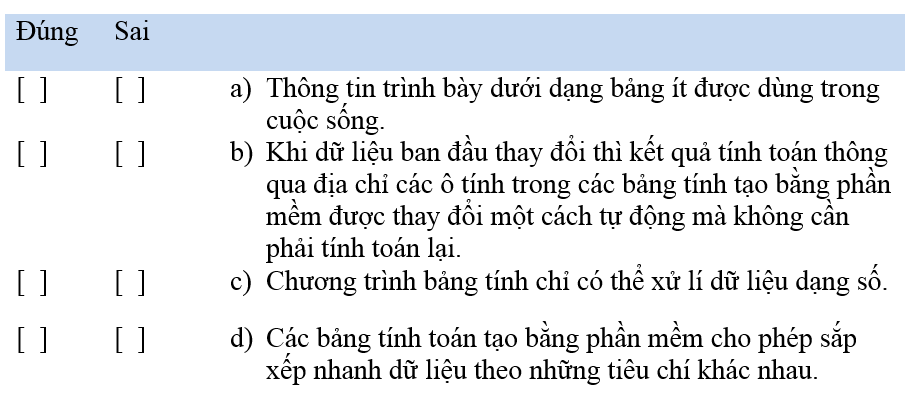 | Đúng | Sai | |
|---|---|---|
| [ ] | [ ] | a) Thông tin trình bày dưới dạng bảng ít được dùng trong cuộc sống. |
| [ ] | [ ] | b) Khi dữ liệu ban đầu thay đổi thì kết quả tính toán thông qua địa chỉ các ô tính trong các bảng tính tạo bằng phần mềm được thay đổi một cách tự động mà không cần phải tính toán lại. |
| [ ] | [ ] | c) Chương trình bảng tính chỉ có thể xử lí dữ liệu dạng số. |
| [ ] | [ ] | d) Các bảng tính toán tạo bằng phần mềm cho phép sắp xếp nhanh dữ liệu theo những tiêu chí khác nhau. |